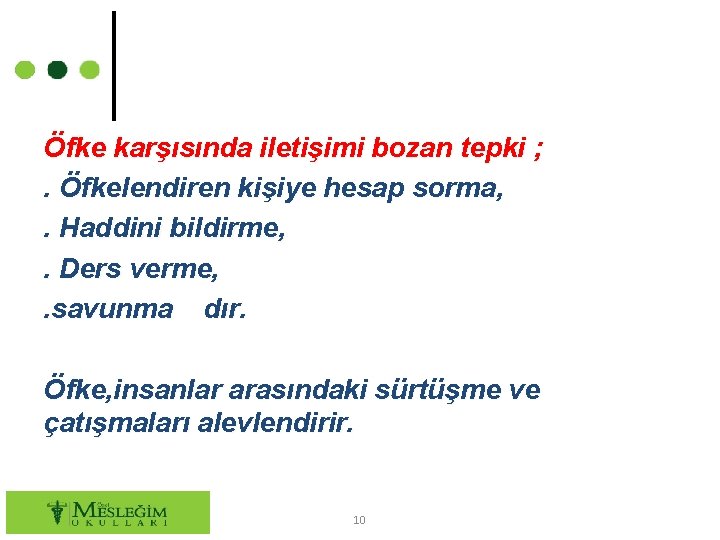 Öfke karşısında iletişimi bozan tepki ;

. Öfkelendiren kişiye hesap sorma,

. Haddini bildirme,

. Ders verme,

.savunma dır.

Öfke,insanlar arasındaki sürtüşme ve çatışmaları alevlendirir.

Özel MESLEĞİM OKULLARI

10